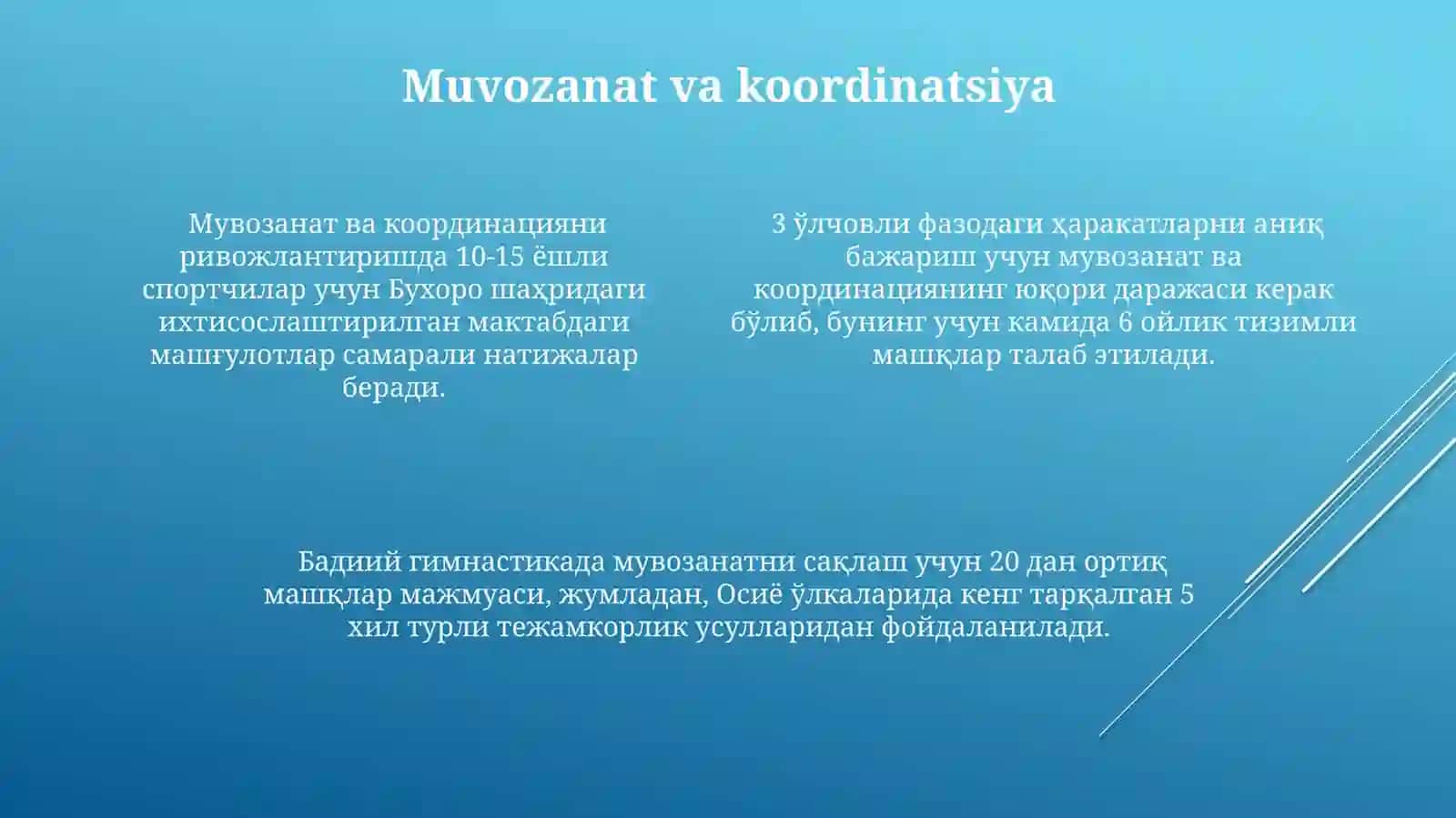 Muvozanat va koordinatsiya

Мувозанат ва координацияни ривожлантиришда 10-15 ёшли спортчилар учун Бухоро шаҳридаги ихтисослаштирилган мактабдаги машғулотлар самарали натижалар беради.

3 ўлчовли фазодаги ҳаракатларни аниқ бажариш учун мувозанат ва координациянинг юқори даражаси керак бўлиб, бунинг учун камида 6 ойлик тизимли машқлар талаб этилади.

Бадиий гимнастикада мувозанатни сақлаш учун 20 дан ортиқ машқлар мажмуаси, жумладан, Осиё ўлкаларида кенг тарқалган 5 хил турли тежамкорлик усулларидан фойдаланилади.